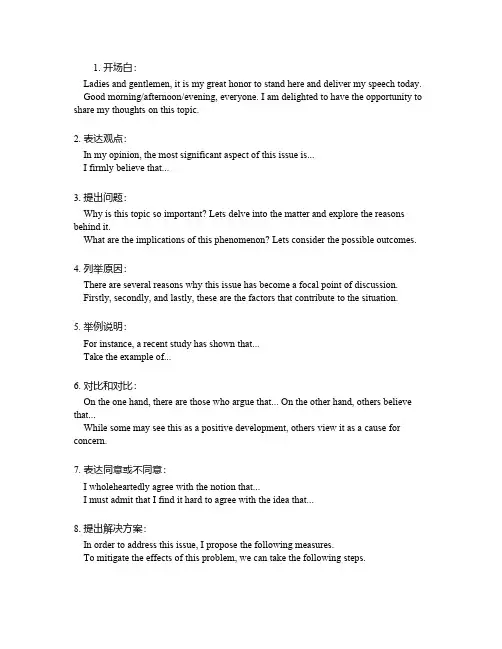 1. 开场白：

Ladies and gentlemen, it is my great honor to stand here and deliver my speech today.
Good morning/afternoon/evening, everyone. I am delighted to have the opportunity to share my thoughts on this topic.

2. 表达观点：

In my opinion, the most significant aspect of this issue is...
I firmly believe that...

3. 提出问题：

Why is this topic so important? Lets delve into the matter and explore the reasons behind it.
What are the implications of this phenomenon? Lets consider the possible outcomes.

4. 列举原因：

There are several reasons why this issue has become a focal point of discussion.
Firstly, secondly, and lastly, these are the factors that contribute to the situation.

5. 举例说明：

For instance, a recent study has shown that...
Take the example of...

6. 对比和对比：

On the one hand, there are those who argue that... On the other hand, others believe that...
While some may see this as a positive development, others view it as a cause for concern.

7. 表达同意或不同意：

I wholeheartedly agree with the notion that...
I must admit that I find it hard to agree with the idea that...

8. 提出解决方案：

In order to address this issue, I propose the following measures.
To mitigate the effects of this problem, we can take the following steps.